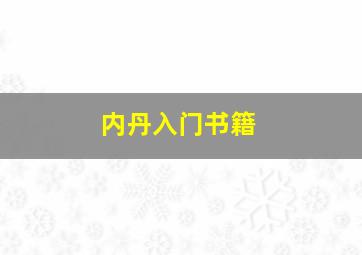 内丹入门书籍